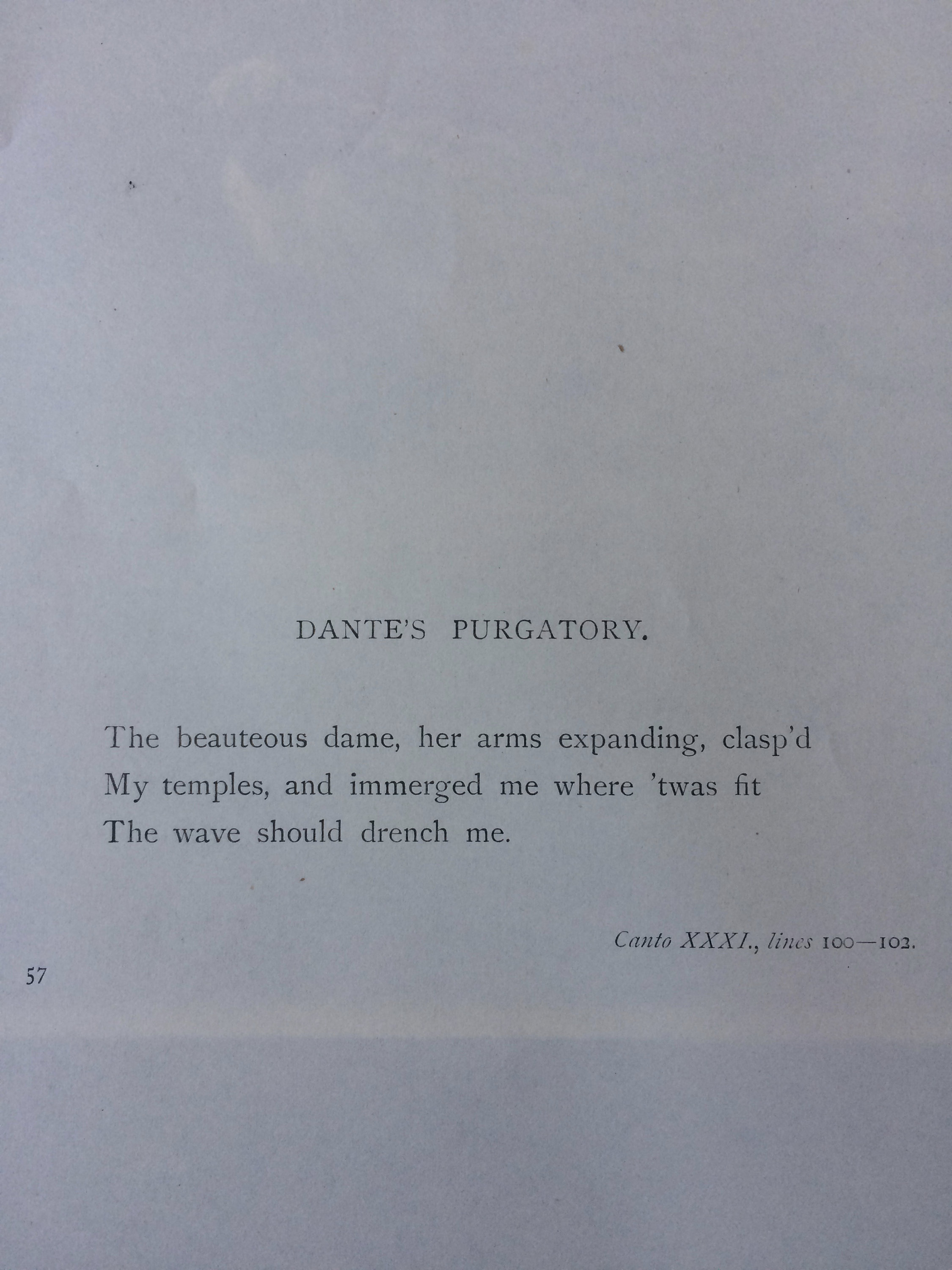 DANTE'S PURGATORY.

The beauteous dame, her arms expanding, clasp'd
My temples, and immerged me where 'twas fit
The wave should drench me.

Canto XXXI., lines 100—102.

57